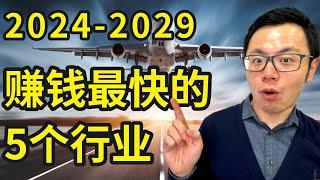 2024-2029
赚钱最快的
5个行业